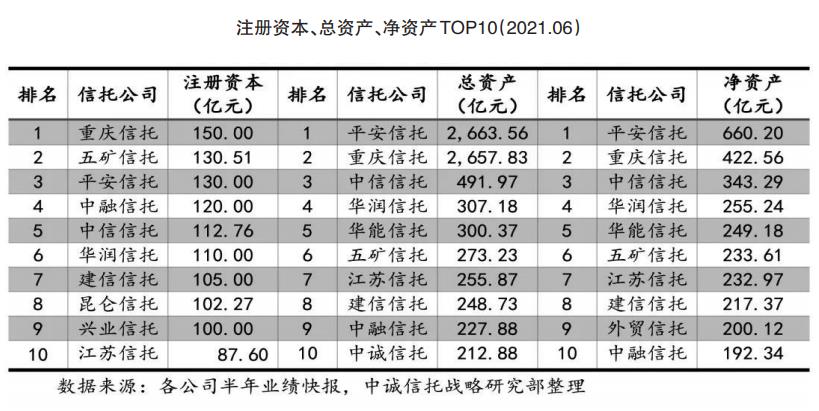 注册资本、总资产、净资产TOP10(2021.06)

| 排名 | 信托公司 | 注册资本（亿元） | 排名 | 信托公司 | 总资产（亿元） | 排名 | 信托公司 | 净资产（亿元） |
|---|---|---|---|---|---|---|---|---|
| 1 | 重庆信托 | 150.00 | 1 | 平安信托 | 2,663.56 | 1 | 平安信托 | 660.20 |
| 2 | 五矿信托 | 130.51 | 2 | 重庆信托 | 2,657.83 | 2 | 重庆信托 | 422.56 |
| 3 | 平安信托 | 130.00 | 3 | 中信信托 | 491.97 | 3 | 中信信托 | 343.29 |
| 4 | 中融信托 | 120.00 | 4 | 华润信托 | 307.18 | 4 | 华润信托 | 255.24 |
| 5 | 中信信托 | 112.76 | 5 | 华能信托 | 300.37 | 5 | 华能信托 | 249.18 |
| 6 | 华润信托 | 110.00 | 6 | 五矿信托 | 273.23 | 6 | 五矿信托 | 233.61 |
| 7 | 建信信托 | 105.00 | 7 | 江苏信托 | 255.87 | 7 | 江苏信托 | 232.97 |
| 8 | 昆仑信托 | 102.27 | 8 | 建信信托 | 248.73 | 8 | 建信信托 | 217.37 |
| 9 | 兴业信托 | 100.00 | 9 | 中融信托 | 227.88 | 9 | 外贸信托 | 200.12 |
| 10 | 江苏信托 | 87.60 | 10 | 中诚信托 | 212.88 | 10 | 中融信托 | 192.34 |

数据来源：各公司半年业绩快报，中诚信托战略研究部整理